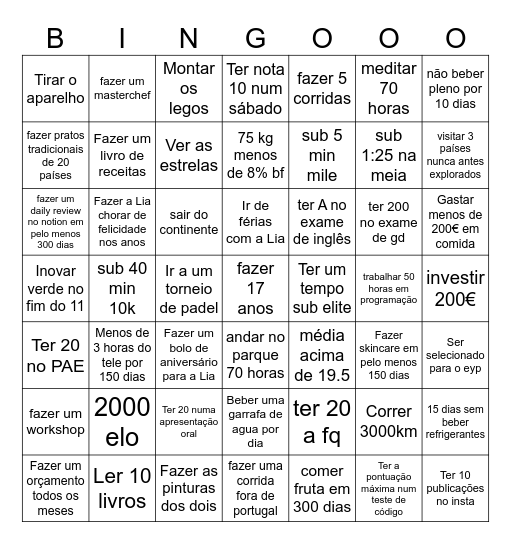 | B | I | N | G | O | O | O |
|---|---|---|---|---|---|---|
| Tirar o aparelho | fazer um masterchef | Montar os legos | Ter nota 10 num sábado | fazer 5 corridas | meditar 70 horas | não beber pleno por 10 dias |
| fazer pratos tradicionais de 20 países | Fazer um livro de receitas | Ver as estrelas | 75 kg menos de 8% bf | sub 5 min mile | sub 1:25 na meia | visitar 3 países nunca antes explorados |
| fazer um daily review no notion em pelo menos 300 dias | Fazer a Lia chorar de felicidade nos anos | sair do continente | Ir de férias com a Lia | ter A no exame de inglês | ter 200 no exame de gd | Gastar menos de 200€ em comida |
| Inovar verde no fim do 11 | sub 40 min 10k | Ir a um torneio de padel | fazer 17 anos | Ter um tempo sub elite | trabalhar 50 horas em programação | investir 200€ |
| Ter 20 no PAE | Menos de 3 horas do tele por 150 dias | Fazer um bolo de aniversário para a Lia | andar no parque 70 horas | média acima de 19.5 | Fazer skincare em pelo menos 150 dias | Ser selecionado para o eyp |
| fazer um workshop | 2000 elo | Ter 20 numa apresentação oral | Beber uma garrafa de agua por dia | ter 20 a fq | Correr 3000km | 15 dias sem beber refrigerantes |
| Fazer um orçamento todos os meses | Ler 10 livros | Fazer as pinturas dos dois | fazer uma corrida fora de portugal | comer fruta em 300 dias | Ter a pontuação máxima num teste de código | Ter 10 publicações no insta |